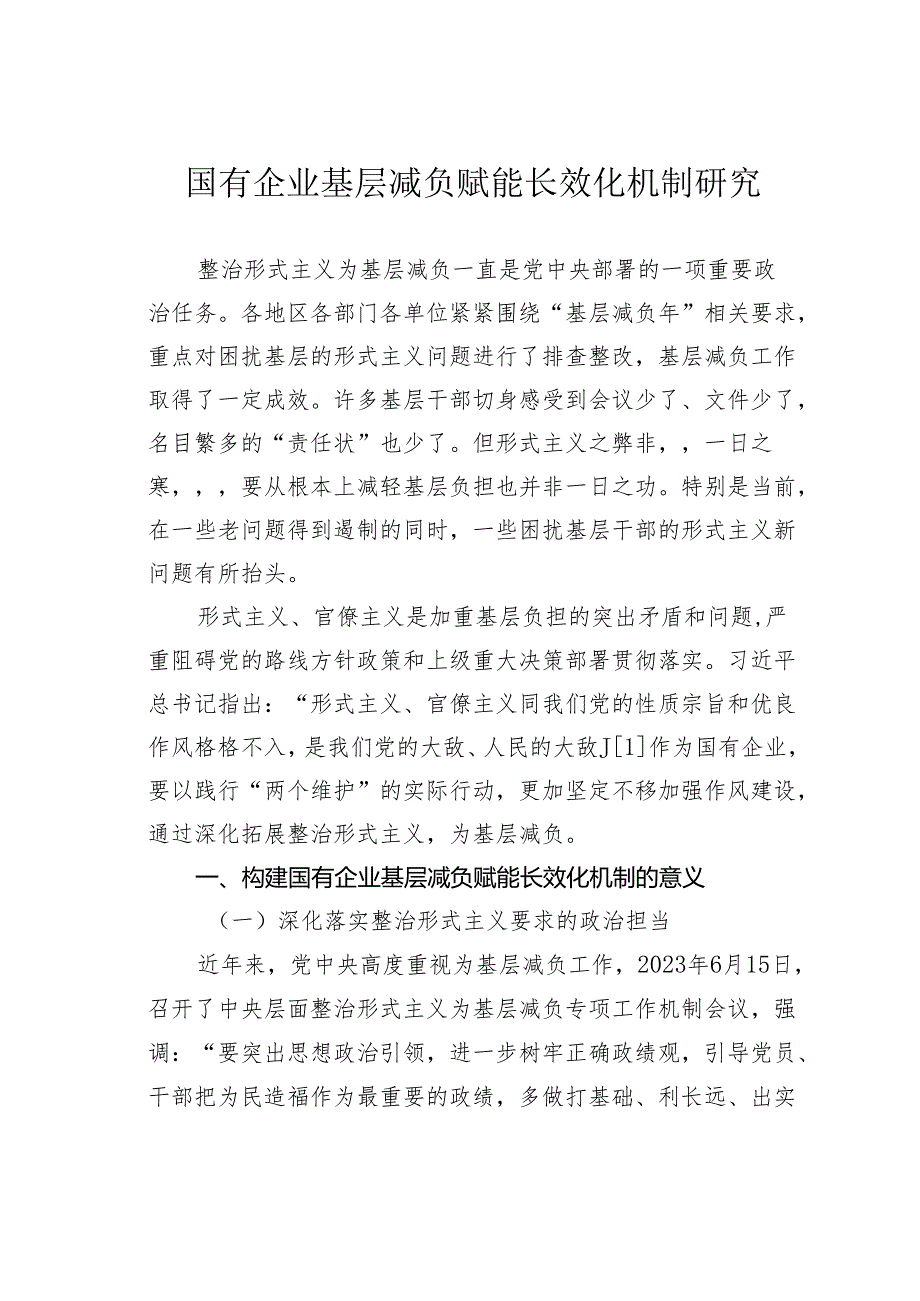 国有企业基层减负赋能长效化机制研究

整治形式主义为基层减负一直是党中央部署的一项重要政治任务。各地区各部门各单位紧紧围绕“基层减负年”相关要求，重点对困扰基层的形式主义问题进行了排查整改，基层减负工作取得了一定成效。许多基层干部切身感受到会议少了、文件少了，名目繁多的“责任状”也少了。但形式主义之弊非，，一日之寒，，，要从根本上减轻基层负担也并非一日之功。特别是当前，在一些老问题得到遏制的同时，一些困扰基层干部的形式主义新问题有所抬头。

形式主义、官僚主义是加重基层负担的突出矛盾和问题，严重阻碍党的路线方针政策和上级重大决策部署贯彻落实。习近平总书记指出：“形式主义、官僚主义同我们党的性质宗旨和优良作风格格不入，是我们党的大敌、人民的大敌J[1]作为国有企业，要以践行“两个维护”的实际行动，更加坚定不移加强作风建设，通过深化拓展整治形式主义，为基层减负。

一、构建国有企业基层减负赋能长效化机制的意义

（一）深化落实整治形式主义要求的政治担当

近年来，党中央高度重视为基层减负工作，2023年6月15日，召开了中央层面整治形式主义为基层减负专项工作机制会议，强调：“要突出思想政治引领，进一步树牢正确政绩观，引导党员、干部把为民造福作为最重要的政绩，多做打基础、利长远、出实